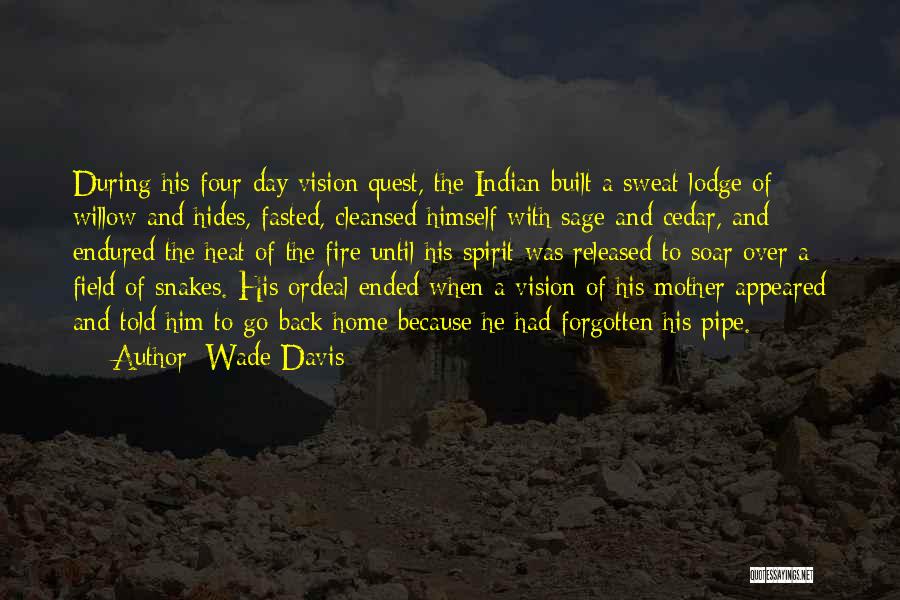 During his four-day vision quest, the Indian built a sweat lodge of willow and hides, fasted, cleansed himself with sage and cedar, and endured the heat of the fire until his spirit was released to soar over a field of snakes. His ordeal ended when a vision of his mother appeared and told him to go back home because he had forgotten his pipe.

— Author: Wade Davis

QUOTESSAYINGS.NET